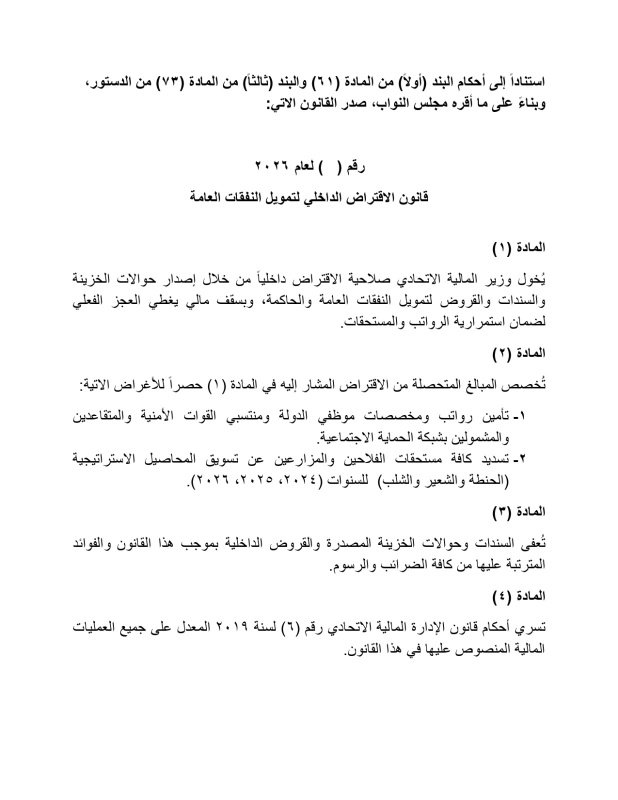 استناداً إلى أحكام البند (أولاً) من المادة (٦١) والبند (ثالثاً) من المادة (٧٣) من الدستور، وبناءً على ما أقره مجلس النواب، صدر القانون الاتي:

رقم ( ) لعام ٢٠٢٦

قانون الاقتراض الداخلي لتمويل النفقات العامة

المادة (١)

يُخول وزير المالية الاتحادي صلاحية الاقتراض داخلياً من خلال إصدار حوالات الخزينة والسندات والقروض لتمويل النفقات العامة والحاكمة، وبسقف مالي يغطي العجز الفعلي لضمان استمرارية الرواتب والمستحقات.

المادة (٢)

تُخصص المبالغ المتحصلة من الاقتراض المشار إليه في المادة (١) حصراً للأغراض الاتية:

١- تأمين رواتب ومخصصات موظفي الدولة ومنتسبي القوات الأمنية والمتقاعدين والمشمولين بشبكة الحماية الاجتماعية.

٢- تسديد كافة مستحقات الفلاحين والمزارعين عن تسويق المحاصيل الاستراتيجية (الحنطة والشعير والشلب) للسنوات (٢٠٢٤، ٢٠٢٥، ٢٠٢٦).

المادة (٣)

تُعفى السندات وحوالات الخزينة المصدرة والقروض الداخلية بموجب هذا القانون والفوائد المترتبة عليها من كافة الضرائب والرسوم.

المادة (٤)

تسري أحكام قانون الإدارة المالية الاتحادي رقم (٦) لسنة ٢٠١٩ المعدل على جميع العمليات المالية المنصوص عليها في هذا القانون.